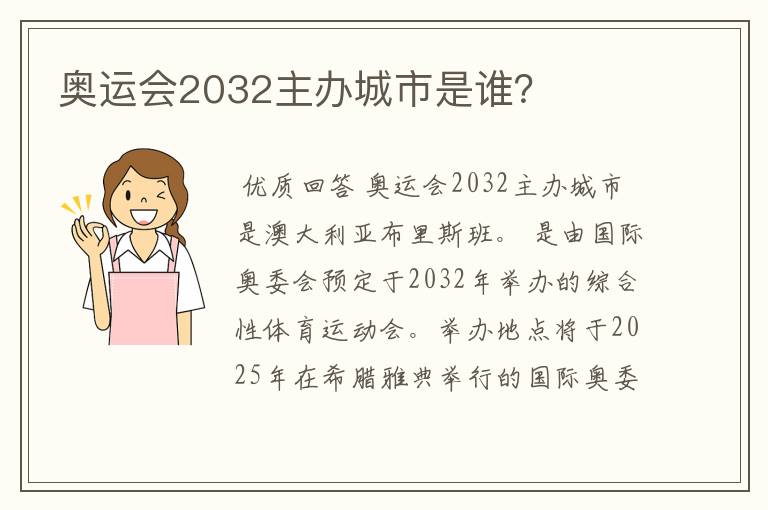 奥运会2032主办城市是谁?

优质回答 奥运会2032主办城市是澳大利亚布里斯班。 是由国际奥委会预定于2032年举办的综合性体育运动会。举办地点将于2025年在希腊雅典举行的国际奥委